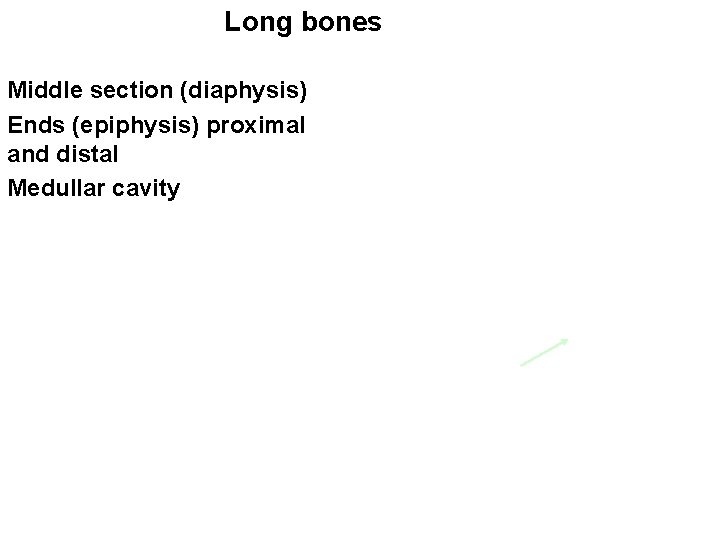 Long bones

Middle section (diaphysis)

Ends (epiphysis) proximal and distal

Medullar cavity